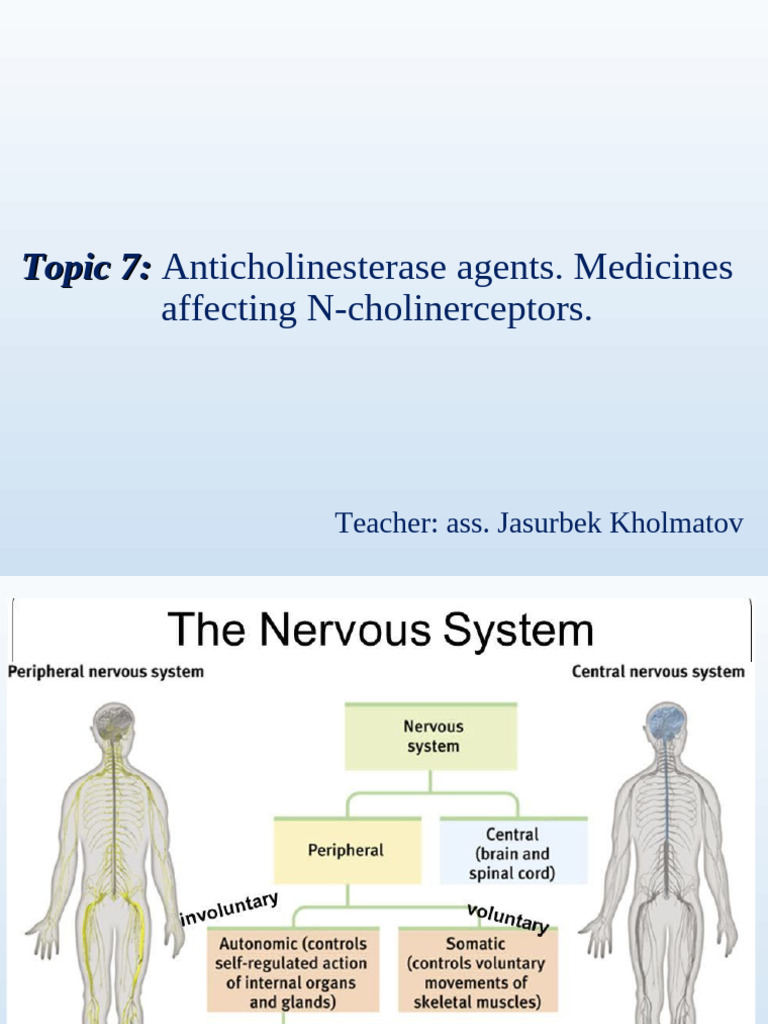 Topic 7: Anticholinesterase agents. Medicines affecting N-cholinerceptors.

Teacher: ass. Jasurbek Kholmatov

The Nervous System

Peripheral nervous system

Central nervous system

Nervous system

Peripheral

Central (brain and spinal cord)

involuntary

voluntary

Autonomic (controls self-regulated action of internal organs and glands)

Somatic (controls voluntary movements of skeletal muscles)